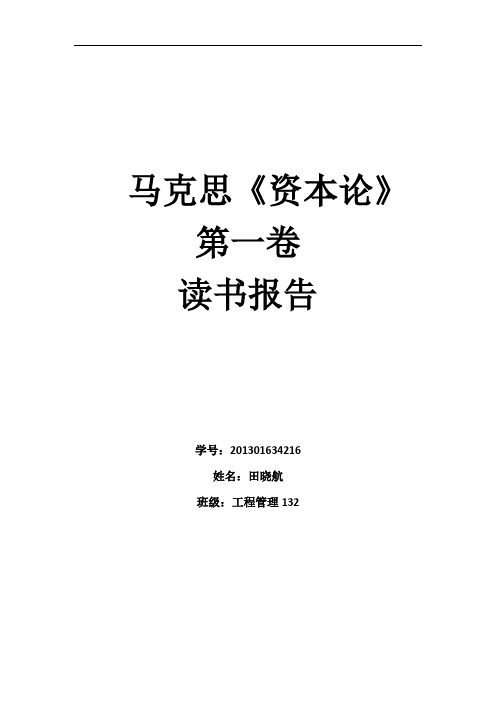 马克思《资本论》
第一卷
读书报告

学号：201301634216
姓名：田晓航
班级：工程管理 132